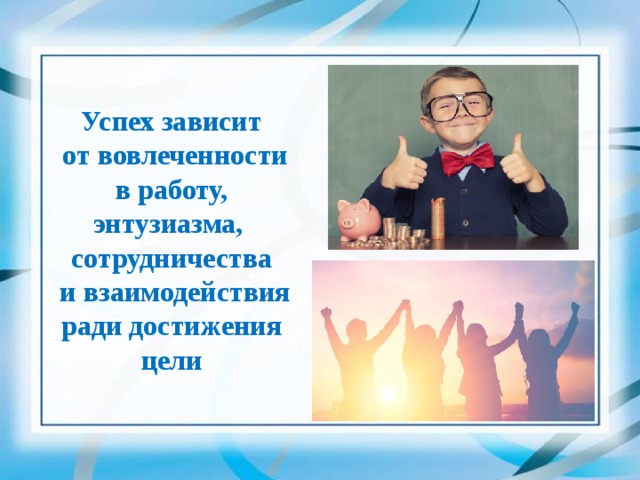 Успех зависит от вовлеченности в работу, энтузиазма, сотрудничества и взаимодействия ради достижения цели